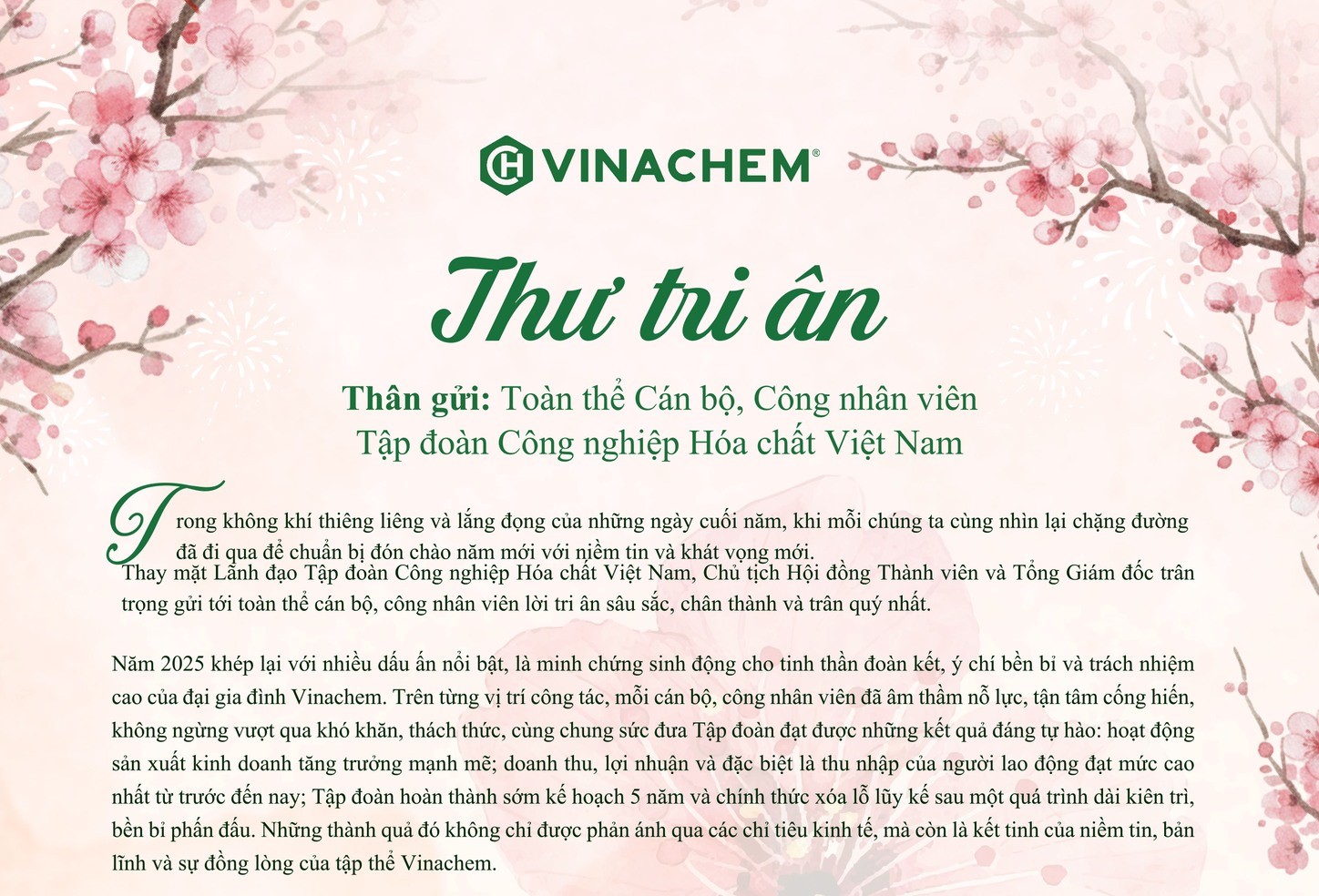 VINACHEM®

Thư tri ân

Thân gửi: Toàn thể Cán bộ, Công nhân viên
Tập đoàn Công nghiệp Hóa chất Việt Nam

Trong không khí thiêng liêng và lắng đọng của những ngày cuối năm, khi mỗi chúng ta cùng nhìn lại chặng đường đã đi qua để chuẩn bị đón chào năm mới với niềm tin và khát vọng mới.

Thay mặt Lãnh đạo Tập đoàn Công nghiệp Hóa chất Việt Nam, Chủ tịch Hội đồng Thành viên và Tổng Giám đốc trân trọng gửi tới toàn thể cán bộ, công nhân viên lời tri ân sâu sắc, chân thành và trân quý nhất.

Năm 2025 khép lại với nhiều dấu ấn nổi bật, là minh chứng sinh động cho tinh thần đoàn kết, ý chí bền bỉ và trách nhiệm cao của đại gia đình Vinachem. Trên từng vị trí công tác, mỗi cán bộ, công nhân viên đã âm thầm nỗ lực, tận tâm cống hiến, không ngừng vượt qua khó khăn, thách thức, cùng chung sức đưa Tập đoàn đạt được những kết quả đáng tự hào: hoạt động sản xuất kinh doanh tăng trưởng mạnh mẽ; doanh thu, lợi nhuận và đặc biệt là thu nhập của người lao động đạt mức cao nhất từ trước đến nay; Tập đoàn hoàn thành sớm kế hoạch 5 năm và chính thức xóa lỗ lũy kế sau một quá trình dài kiên trì, bền bỉ phấn đấu. Những thành quả đó không chỉ được phản ánh qua các chỉ tiêu kinh tế, mà còn là kết tinh của niềm tin, bản lĩnh và sự đồng lòng của tập thể Vinachem.